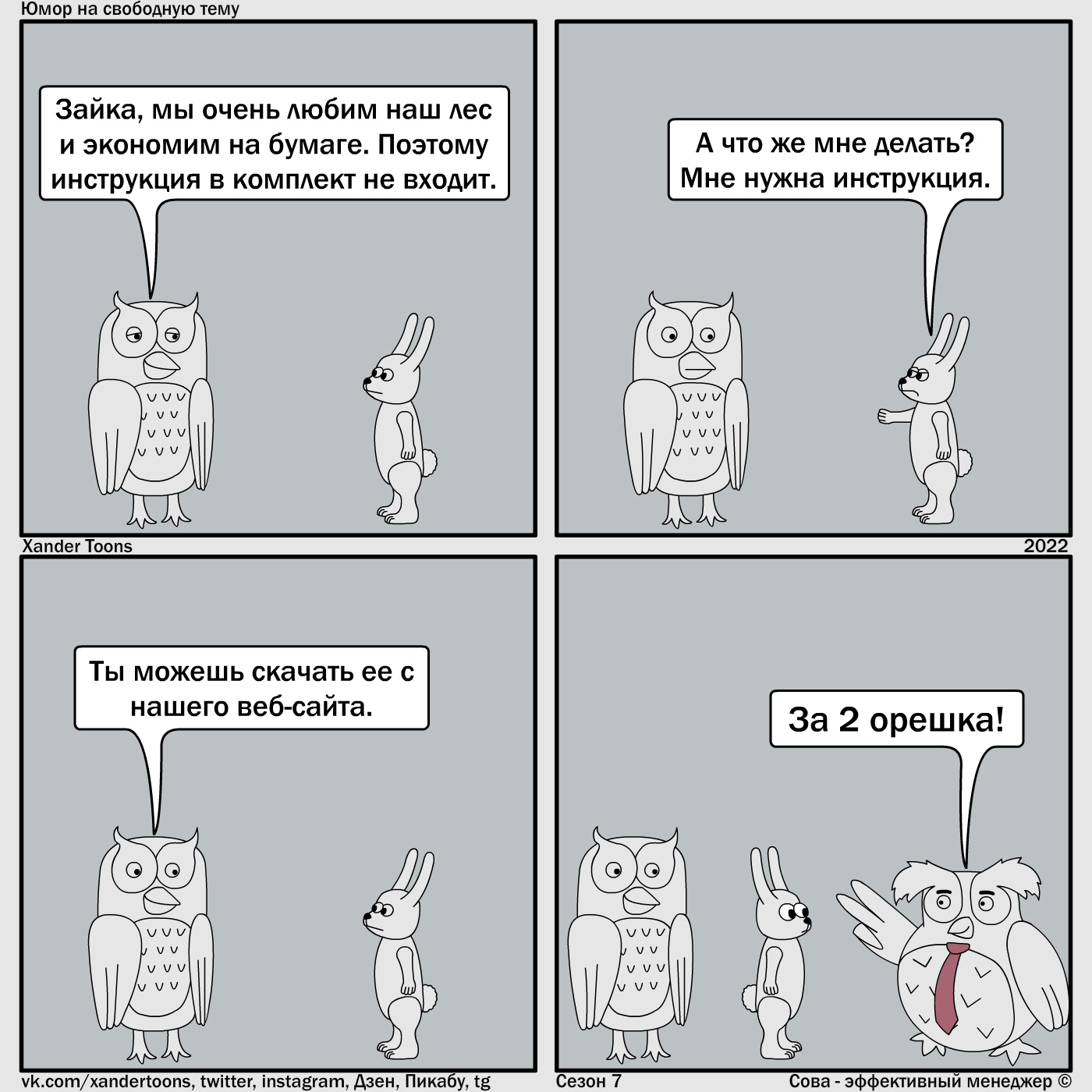 Юмор на свободную тему

Зайка, мы очень любим наш лес и экономим на бумаге. Поэтому инструкция в комплект не входит.

А что же мне делать? Мне нужна инструкция.

Xander Toons

2022

Ты можешь скачать ее с нашего веб-сайта.

За 2 орешка!

vk.com/xandertoons, twitter, instagram, Дзен, Пикабу, tg

Сезон 7

Сова - эффективный менеджер ©